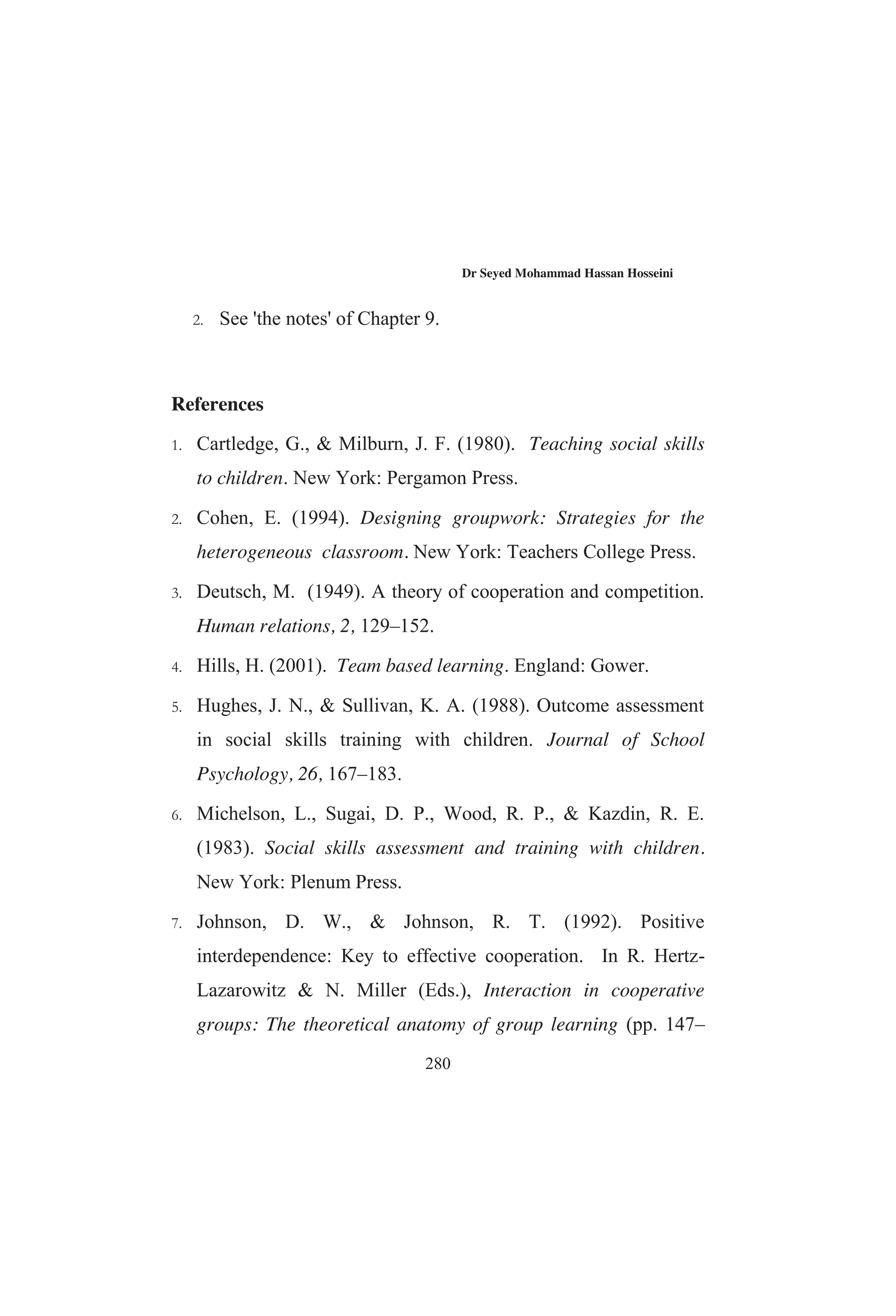 Dr Seyed Mohammad Hassan Hosseini

2. See 'the notes' of Chapter 9.

References

1. Cartledge, G., & Milburn, J. F. (1980). Teaching social skills to children. New York: Pergamon Press.

2. Cohen, E. (1994). Designing groupwork: Strategies for the heterogeneous classroom. New York: Teachers College Press.

3. Deutsch, M. (1949). A theory of cooperation and competition. Human relations, 2, 129–152.

4. Hills, H. (2001). Team based learning. England: Gower.

5. Hughes, J. N., & Sullivan, K. A. (1988). Outcome assessment in social skills training with children. Journal of School Psychology, 26, 167–183.

6. Michelson, L., Sugai, D. P., Wood, R. P., & Kazdin, R. E. (1983). Social skills assessment and training with children. New York: Plenum Press.

7. Johnson, D. W., & Johnson, R. T. (1992). Positive interdependence: Key to effective cooperation. In R. Hertz-Lazarowitz & N. Miller (Eds.), Interaction in cooperative groups: The theoretical anatomy of group learning (pp. 147–

280